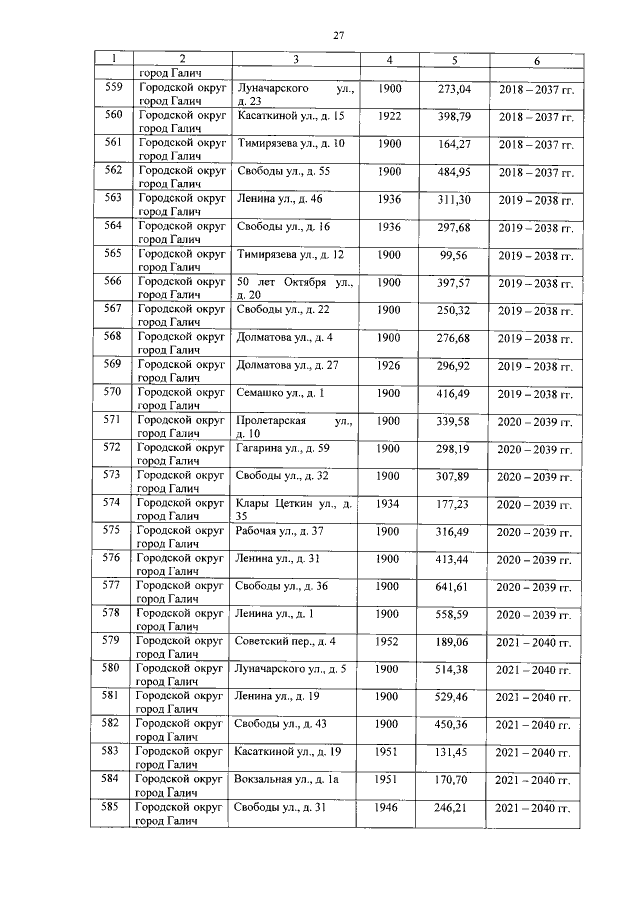 27

| 1 | 2 | 3 | 4 | 5 | 6 |
|---|---|---|---|---|---|
| | город Галич | | | | |
| 559 | Городской округ город Галич | Луначарского ул., д. 23 | 1900 | 273,04 | 2018 – 2037 гг. |
| 560 | Городской округ город Галич | Касаткиной ул., д. 15 | 1922 | 398,79 | 2018 – 2037 гг. |
| 561 | Городской округ город Галич | Тимирязева ул., д. 10 | 1900 | 164,27 | 2018 – 2037 гг. |
| 562 | Городской округ город Галич | Свободы ул., д. 55 | 1900 | 484,95 | 2018 – 2037 гг. |
| 563 | Городской округ город Галич | Ленина ул., д. 46 | 1936 | 311,30 | 2019 – 2038 гг. |
| 564 | Городской округ город Галич | Свободы ул., д. 16 | 1936 | 297,68 | 2019 – 2038 гг. |
| 565 | Городской округ город Галич | Тимирязева ул., д. 12 | 1900 | 99,56 | 2019 – 2038 гг. |
| 566 | Городской округ город Галич | 50 лет Октября ул., д. 20 | 1900 | 397,57 | 2019 – 2038 гг. |
| 567 | Городской округ город Галич | Свободы ул., д. 22 | 1900 | 250,32 | 2019 – 2038 гг. |
| 568 | Городской округ город Галич | Долматова ул., д. 4 | 1900 | 276,68 | 2019 – 2038 гг. |
| 569 | Городской округ город Галич | Долматова ул., д. 27 | 1926 | 296,92 | 2019 – 2038 гг. |
| 570 | Городской округ город Галич | Семашко ул., д. 1 | 1900 | 416,49 | 2019 – 2038 гг. |
| 571 | Городской округ город Галич | Пролетарская ул., д. 10 | 1900 | 339,58 | 2020 – 2039 гг. |
| 572 | Городской округ город Галич | Гагарина ул., д. 59 | 1900 | 298,19 | 2020 – 2039 гг. |
| 573 | Городской округ город Галич | Свободы ул., д. 32 | 1900 | 307,89 | 2020 – 2039 гг. |
| 574 | Городской округ город Галич | Клары Цеткин ул., д. 35 | 1934 | 177,23 | 2020 – 2039 гг. |
| 575 | Городской округ город Галич | Рабочая ул., д. 37 | 1900 | 316,49 | 2020 – 2039 гг. |
| 576 | Городской округ город Галич | Ленина ул., д. 31 | 1900 | 413,44 | 2020 – 2039 гг. |
| 577 | Городской округ город Галич | Свободы ул., д. 36 | 1900 | 641,61 | 2020 – 2039 гг. |
| 578 | Городской округ город Галич | Ленина ул., д. 1 | 1900 | 558,59 | 2020 – 2039 гг. |
| 579 | Городской округ город Галич | Советский пер., д. 4 | 1952 | 189,06 | 2021 – 2040 гг. |
| 580 | Городской округ город Галич | Луначарского ул., д. 5 | 1900 | 514,38 | 2021 – 2040 гг. |
| 581 | Городской округ город Галич | Ленина ул., д. 19 | 1900 | 529,46 | 2021 – 2040 гг. |
| 582 | Городской округ город Галич | Свободы ул., д. 43 | 1900 | 450,36 | 2021 – 2040 гг. |
| 583 | Городской округ город Галич | Касаткиной ул., д. 19 | 1951 | 131,45 | 2021 – 2040 гг. |
| 584 | Городской округ город Галич | Вокзальная ул., д. 1а | 1951 | 170,70 | 2021 – 2040 гг. |
| 585 | Городской округ город Галич | Свободы ул., д. 31 | 1946 | 246,21 | 2021 – 2040 гг. |